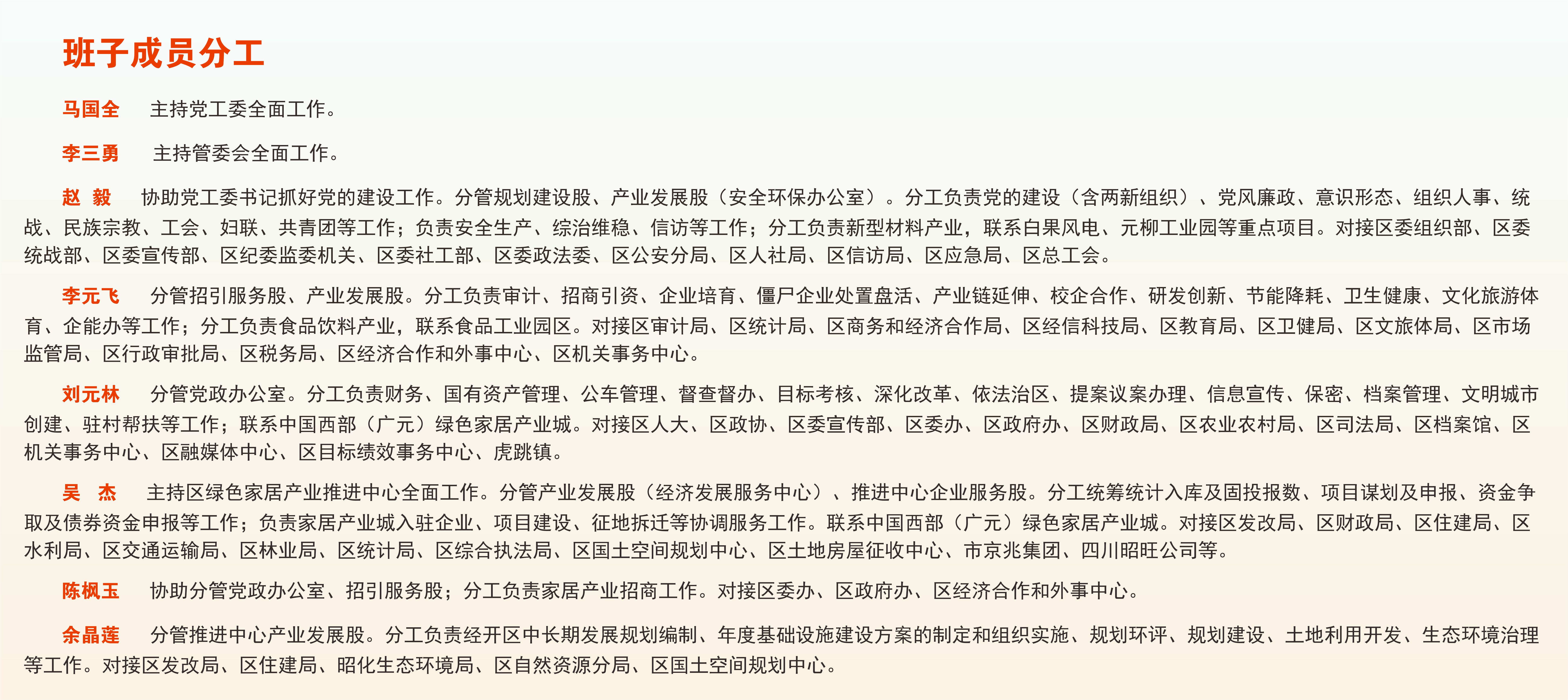 班子成员分工

马国全　主持党工委全面工作。

李三勇　主持管委会全面工作。

赵　毅　协助党工委书记抓好党的建设工作。分管规划建设股、产业发展股（安全环保办公室）。分工负责党的建设（含两新组织）、党风廉政、意识形态、组织人事、统战、民族宗教、工会、妇联、共青团等工作；负责安全生产、综治维稳、信访等工作；分工负责新型材料产业，联系白果风电、元柳工业园等重点项目。对接区委组织部、区委统战部、区委宣传部、区纪委监委机关、区委社工部、区委政法委、区公安分局、区人社局、区信访局、区应急局、区总工会。

李元飞　分管招引服务股、产业发展股。分工负责审计、招商引资、企业培育、僵尸企业处置盘活、产业链延伸、校企合作、研发创新、节能降耗、卫生健康、文化旅游体育、企能办等工作；分工负责食品饮料产业，联系食品工业园区。对接区审计局、区统计局、区商务和经济合作局、区经信科技局、区教育局、区卫健局、区文旅体局、区市场监管局、区行政审批局、区税务局、区经济合作和外事中心、区机关事务中心。

刘元林　分管党政办公室。分工负责财务、国有资产管理、公车管理、督查督办、目标考核、深化改革、依法治区、提案议案办理、信息宣传、保密、档案管理、文明城市创建、驻村帮扶等工作；联系中国西部（广元）绿色家居产业城。对接区人大、区政协、区委宣传部、区委办、区政府办、区财政局、区农业农村局、区司法局、区档案馆、区机关事务中心、区融媒体中心、区目标绩效事务中心、虎跳镇。

吴　杰　主持区绿色家居产业推进中心全面工作。分管产业发展股（经济发展服务中心）、推进中心企业服务股。分工统筹统计入库及固投报数、项目谋划及申报、资金争取及债券资金申报等工作；负责家居产业城入驻企业、项目建设、征地拆迁等协调服务工作。联系中国西部（广元）绿色家居产业城。对接区发改局、区财政局、区住建局、区水利局、区交通运输局、区林业局、区统计局、区综合执法局、区国土空间规划中心、区土地房屋征收中心、市京兆集团、四川昭旺公司等。

陈枫玉　协助分管党政办公室、招引服务股；分工负责家居产业招商工作。对接区委办、区政府办、区经济合作和外事中心。

余晶莲　分管推进中心产业发展股。分工负责经开区中长期发展规划编制、年度基础设施建设方案的制定和组织实施、规划环评、规划建设、土地利用开发、生态环境治理等工作。对接区发改局、区住建局、昭化生态环境局、区自然资源分局、区国土空间规划中心。